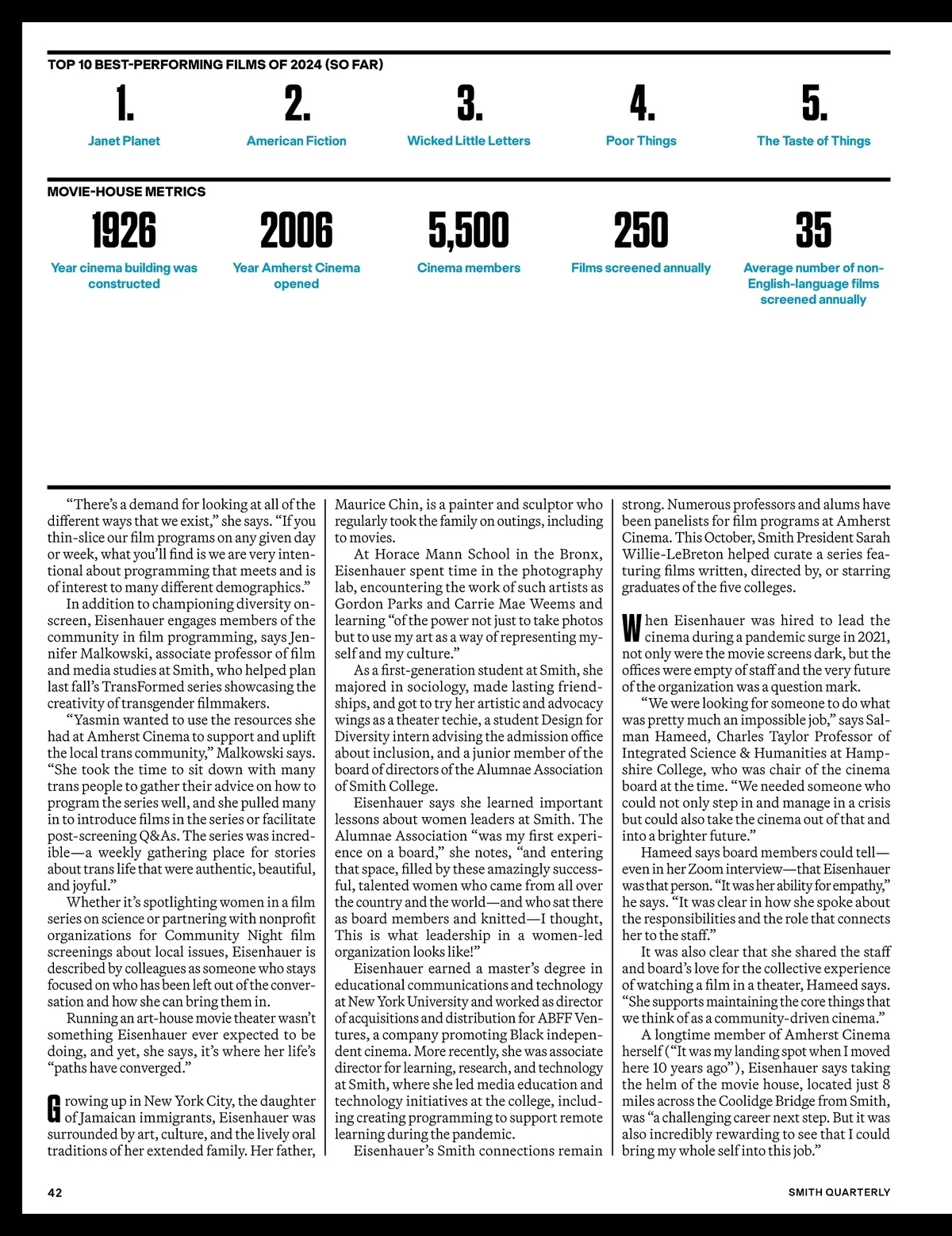 TOP 10 BEST-PERFORMING FILMS OF 2024 (SO FAR)

1.
Janet Planet

2.
American Fiction

3.
Wicked Little Letters

4.
Poor Things

5.
The Taste of Things

MOVIE-HOUSE METRICS

1926
Year cinema building was constructed

2006
Year Amherst Cinema opened

5,500
Cinema members

250
Films screened annually

35
Average number of non-English-language films screened annually

"There's a demand for looking at all of the different ways that we exist," she says. "If you thin-slice our film programs on any given day or week, what you'll find is we are very intentional about programming that meets and is of interest to many different demographics."

In addition to championing diversity onscreen, Eisenhauer engages members of the community in film programming, says Jennifer Malkowski, associate professor of film and media studies at Smith, who helped plan last fall's TransFormed series showcasing the creativity of transgender filmmakers.

"Yasmin wanted to use the resources she had at Amherst Cinema to support and uplift the local trans community," Malkowski says. "She took the time to sit down with many trans people to gather their advice on how to program the series well, and she pulled many in to introduce films in the series or facilitate post-screening Q&As. The series was incredible—a weekly gathering place for stories about trans life that were authentic, beautiful, and joyful."

Whether it's spotlighting women in a film series on science or partnering with nonprofit organizations for Community Night film screenings about local issues, Eisenhauer is described by colleagues as someone who stays focused on who has been left out of the conversation and how she can bring them in.

Running an art-house movie theater wasn't something Eisenhauer ever expected to be doing, and yet, she says, it's where her life's "paths have converged."

Growing up in New York City, the daughter of Jamaican immigrants, Eisenhauer was surrounded by art, culture, and the lively oral traditions of her extended family. Her father, Maurice Chin, is a painter and sculptor who regularly took the family on outings, including to movies.

At Horace Mann School in the Bronx, Eisenhauer spent time in the photography lab, encountering the work of such artists as Gordon Parks and Carrie Mae Weems and learning "of the power not just to take photos but to use my art as a way of representing myself and my culture."

As a first-generation student at Smith, she majored in sociology, made lasting friendships, and got to try her artistic and advocacy wings as a theater techie, a student Design for Diversity intern advising the admission office about inclusion, and a junior member of the board of directors of the Alumnae Association of Smith College.

Eisenhauer says she learned important lessons about women leaders at Smith. The Alumnae Association "was my first experience on a board," she notes, "and entering that space, filled by these amazingly successful, talented women who came from all over the country and the world—and who sat there as board members and knitted—I thought, This is what leadership in a women-led organization looks like!"

Eisenhauer earned a master's degree in educational communications and technology at New York University and worked as director of acquisitions and distribution for ABFF Ventures, a company promoting Black independent cinema. More recently, she was associate director for learning, research, and technology at Smith, where she led media education and technology initiatives at the college, including creating programming to support remote learning during the pandemic.

Eisenhauer's Smith connections remain strong. Numerous professors and alums have been panelists for film programs at Amherst Cinema. This October, Smith President Sarah Willie-LeBreton helped curate a series featuring films written, directed by, or starring graduates of the five colleges.

When Eisenhauer was hired to lead the cinema during a pandemic surge in 2021, not only were the movie screens dark, but the offices were empty of staff and the very future of the organization was a question mark.

"We were looking for someone to do what was pretty much an impossible job," says Salman Hameed, Charles Taylor Professor of Integrated Science & Humanities at Hampshire College, who was chair of the cinema board at the time. "We needed someone who could not only step in and manage in a crisis but could also take the cinema out of that and into a brighter future."

Hameed says board members could tell—even in her Zoom interview—that Eisenhauer was that person. "It was her ability for empathy," he says. "It was clear in how she spoke about the responsibilities and the role that connects her to the staff."

It was also clear that she shared the staff and board's love for the collective experience of watching a film in a theater, Hameed says. "She supports maintaining the core things that we think of as a community-driven cinema."

A longtime member of Amherst Cinema herself ("It was my landing spot when I moved here 10 years ago"), Eisenhauer says taking the helm of the movie house, located just 8 miles across the Coolidge Bridge from Smith, was "a challenging career next step. But it was also incredibly rewarding to see that I could bring my whole self into this job."

42

SMITH QUARTERLY